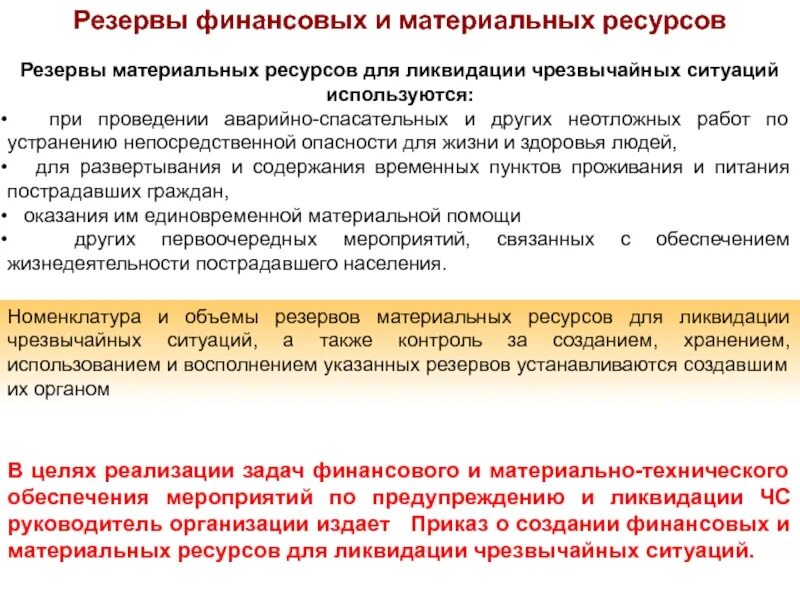 Резервы финансовых и материальных ресурсов

Резервы материальных ресурсов для ликвидации чрезвычайных ситуаций используются:

• при проведении аварийно-спасательных и других неотложных работ по устранению непосредственной опасности для жизни и здоровья людей,
• для развертывания и содержания временных пунктов проживания и питания пострадавших граждан,
• оказания им единовременной материальной помощи
• других первоочередных мероприятий, связанных с обеспечением жизнедеятельности пострадавшего населения.

Номенклатура и объемы резервов материальных ресурсов для ликвидации чрезвычайных ситуаций, а также контроль за созданием, хранением, использованием и восполнением указанных резервов устанавливаются создавшим их органом

В целях реализации задач финансового и материально-технического обеспечения мероприятий по предупреждению и ликвидации ЧС руководитель организации издает Приказ о создании финансовых и материальных ресурсов для ликвидации чрезвычайных ситуаций.